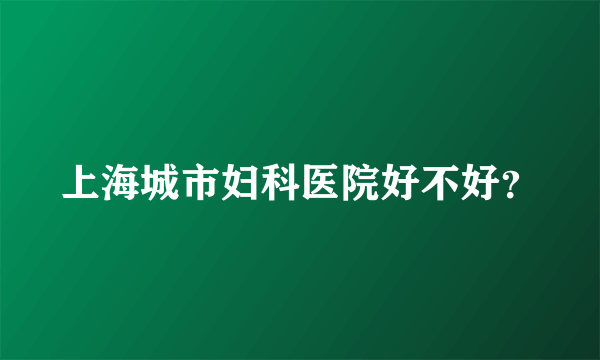 上海城市妇科医院好不好?